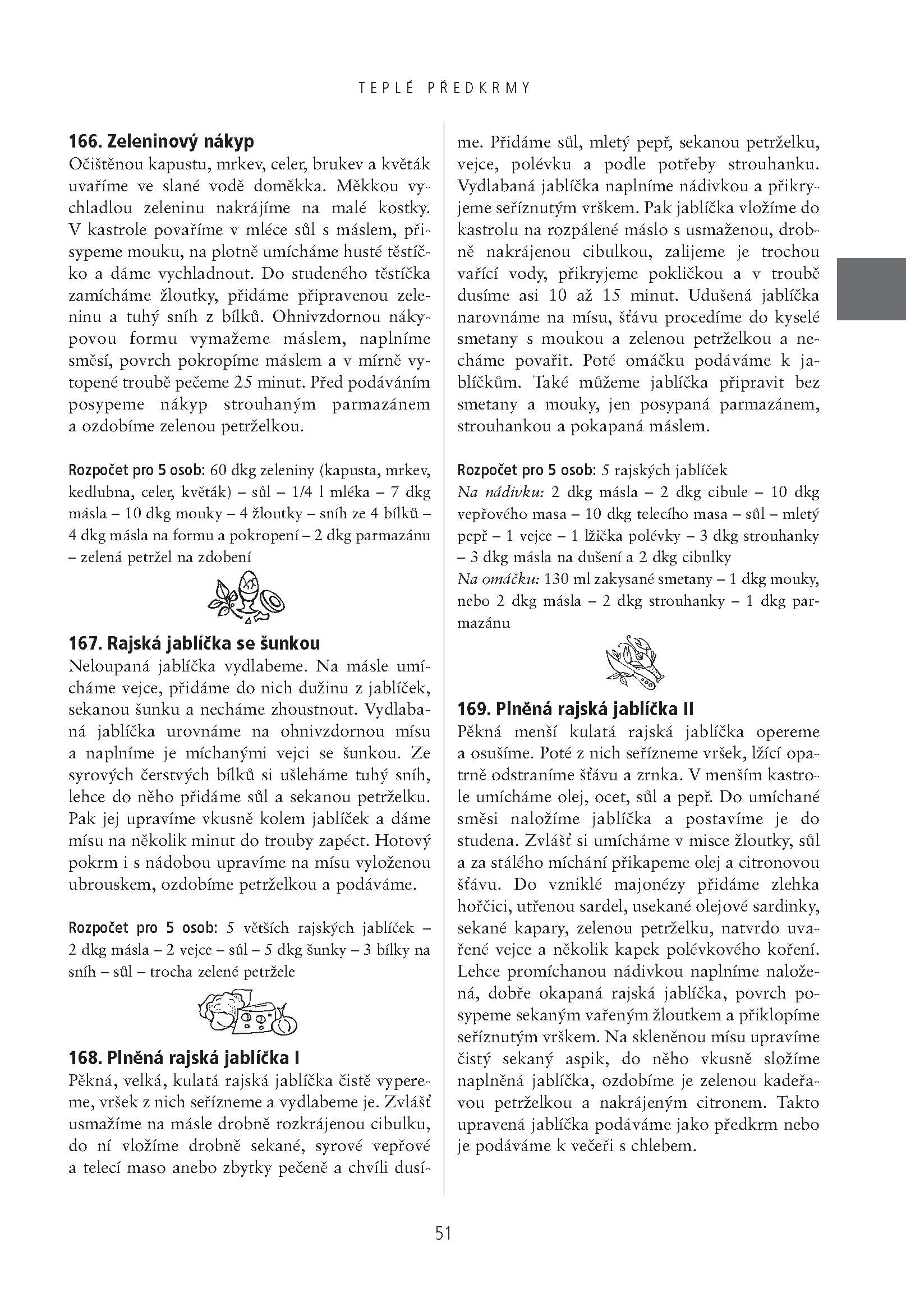 TEPLÉ PŘEDKRMY

166. Zeleninový nákyp
Očištěnou kapustu, mrkev, celer, brukev a květák uvaříme ve slané vodě doměkka. Měkkou vychladlou zeleninu nakrájíme na malé kostky. V kastrole povaříme v mléce sůl s máslem, přisypeme mouku, na plotně umícháme husté těstíčko a dáme vychladnout. Do studeného těstíčka zamícháme žloutky, přidáme připravenou zeleninu a tuhý sníh z bílků. Ohnivzdornou nákypovou formu vymažeme máslem, naplníme směsí, povrch pokropíme máslem a v mírně vytopené troubě pečeme 25 minut. Před podáváním posypeme nákyp strouhaným parmazánem a ozdobíme zelenou petrželkou.

Rozpočet pro 5 osob: 60 dkg zeleniny (kapusta, mrkev, kedlubna, celer, květák) – sůl – 1/4 l mléka – 7 dkg másla – 10 dkg mouky – 4 žloutky – sníh ze 4 bílků – 4 dkg másla na formu a pokropení – 2 dkg parmazánu – zelená petržel na zdobení

167. Rajská jablíčka se šunkou
Neloupaná jablíčka vydlabeme. Na másle umícháme vejce, přidáme do nich dužinu z jablíček, sekanou šunku a necháme zhoustnout. Vydlabaná jablíčka urovnáme na ohnivzdornou mísu a naplníme je míchanými vejci se šunkou. Ze syrových čerstvých bílků si ušleháme tuhý sníh, lehce do něho přidáme sůl a sekanou petrželku. Pak jej upravíme vkusně kolem jablíček a dáme mísu na několik minut do trouby zapéct. Hotový pokrm i s nádobou upravíme na mísu vyloženou ubrouskem, ozdobíme petrželkou a podáváme.

Rozpočet pro 5 osob: 5 větších rajských jablíček – 2 dkg másla – 2 vejce – sůl – 5 dkg šunky – 3 bílky na sníh – sůl – trocha zelené petržele

168. Plněná rajská jablíčka I
Pěkná, velká, kulatá rajská jablíčka čistě vypereme, vršek z nich seřízneme a vydlabeme je. Zvlášť usmažíme na másle drobně rozkrájenou cibulku, do ní vložíme drobně sekané, syrové vepřové a telecí maso anebo zbytky pečeně a chvíli dusíme. Přidáme sůl, mletý pepř, sekanou petrželku, vejce, polévku a podle potřeby strouhanku. Vydlabaná jablíčka naplníme nádivkou a přikryjeme seříznutým vrškem. Pak jablíčka vložíme do kastrolu na rozpálené máslo s usmaženou, drobně nakrájenou cibulkou, zalijeme je trochou vařící vody, přikryjeme pokličkou a v troubě dusíme asi 10 až 15 minut. Udušená jablíčka narovnáme na mísu, šťávu procedíme do kyselé smetany s moukou a zelenou petrželkou a necháme povařit. Poté omáčku podáváme k jablíčkům. Také můžeme jablíčka připravit bez smetany a mouky, jen posypaná parmazánem, strouhankou a pokapaná máslem.

Rozpočet pro 5 osob: 5 rajských jablíček
Na nádivku: 2 dkg másla – 2 dkg cibule – 10 dkg vepřového masa – 10 dkg telecího masa – sůl – mletý pepř – 1 vejce – 1 lžička polévky – 3 dkg strouhanky – 3 dkg másla na dušení a 2 dkg cibulky
Na omáčku: 130 ml zakysané smetany – 1 dkg mouky, nebo 2 dkg másla – 2 dkg strouhanky – 1 dkg parmazánu

169. Plněná rajská jablíčka II
Pěkná menší kulatá rajská jablíčka opereme a osušíme. Poté z nich seřízneme vršek, lžící opatrně odstraníme šťávu a zrnka. V menším kastrole umícháme olej, ocet, sůl a pepř. Do umíchané směsi naložíme jablíčka a postavíme je do studena. Zvlášť si umícháme v misce žloutky, sůl a za stálého míchání přikapeme olej a citronovou šťávu. Do vzniklé majonézy přidáme zlehka hořčici, utřenou sardel, usekané olejové sardinky, sekané kapary, zelenou petrželku, natvrdo uvařené vejce a několik kapek polévkového koření. Lehce promíchanou nádivkou naplníme naložená, dobře okapaná rajská jablíčka, povrch posypeme sekaným vařeným žloutkem a přiklopíme seříznutým vrškem. Na skleněnou mísu upravíme čistý sekaný aspik, do něho vkusně složíme naplněná jablíčka, ozdobíme je zelenou kadeřavou petrželkou a nakrájeným citronem. Takto upravená jablíčka podáváme jako předkrm nebo je podáváme k večeři s chlebem.

51